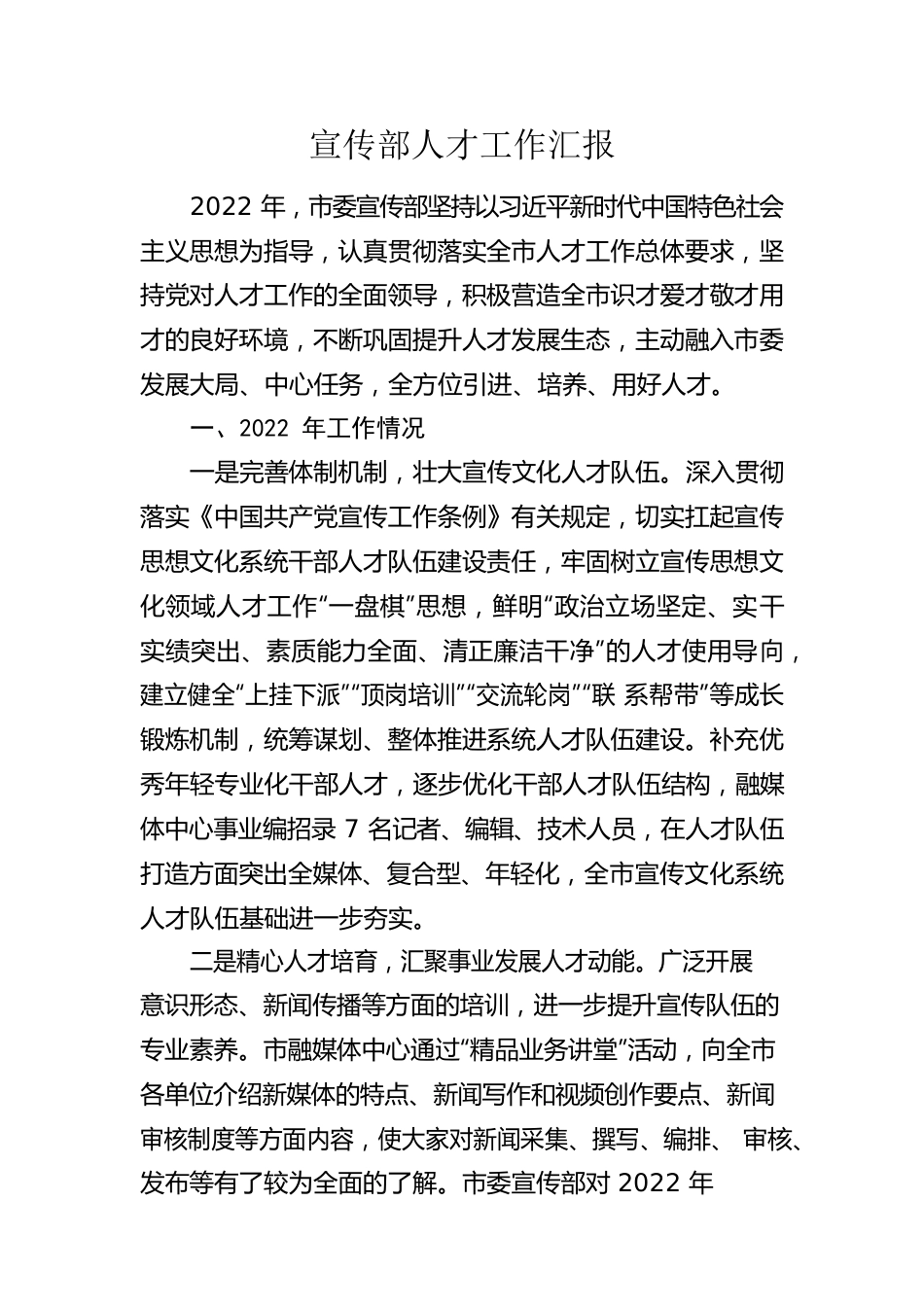 宣传部人才工作汇报

2022 年，市委宣传部坚持以习近平新时代中国特色社会主义思想为指导，认真贯彻落实全市人才工作总体要求，坚持党对人才工作的全面领导，积极营造全市识才爱才敬才用才的良好环境，不断巩固提升人才发展生态，主动融入市委发展大局、中心任务，全方位引进、培养、用好人才。

一、2022 年工作情况

一是完善体制机制，壮大宣传文化人才队伍。深入贯彻落实《中国共产党宣传工作条例》有关规定，切实扛起宣传思想文化系统干部人才队伍建设责任，牢固树立宣传思想文化领域人才工作“一盘棋”思想，鲜明“政治立场坚定、实干实绩突出、素质能力全面、清正廉洁干净”的人才使用导向，建立健全“上挂下派”“顶岗培训”“交流轮岗”“联 系帮带”等成长锻炼机制，统筹谋划、整体推进系统人才队伍建设。补充优秀年轻专业化干部人才，逐步优化干部人才队伍结构，融媒体中心事业编招录 7 名记者、编辑、技术人员，在人才队伍打造方面突出全媒体、复合型、年轻化，全市宣传文化系统人才队伍基础进一步夯实。

二是精心人才培育，汇聚事业发展人才动能。广泛开展意识形态、新闻传播等方面的培训，进一步提升宣传队伍的专业素养。市融媒体中心通过“精品业务讲堂”活动，向全市各单位介绍新媒体的特点、新闻写作和视频创作要点、新闻审核制度等方面内容，使大家对新闻采集、撰写、编排、 审核、发布等有了较为全面的了解。市委宣传部对 2022 年